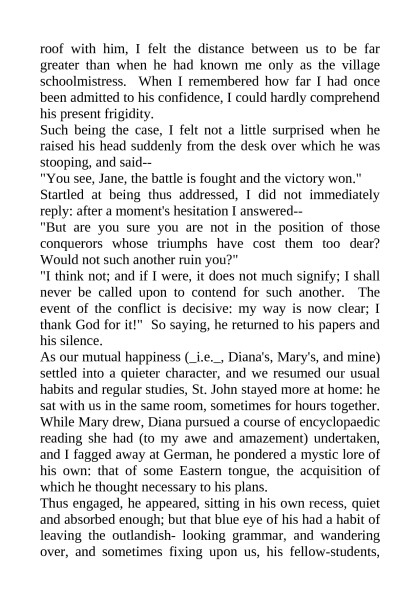 roof with him, I felt the distance between us to be far greater than when he had known me only as the village schoolmistress. When I remembered how far I had once been admitted to his confidence, I could hardly comprehend his present frigidity.
Such being the case, I felt not a little surprised when he raised his head suddenly from the desk over which he was stooping, and said--
"You see, Jane, the battle is fought and the victory won."
Startled at being thus addressed, I did not immediately reply: after a moment's hesitation I answered--
"But are you sure you are not in the position of those conquerors whose triumphs have cost them too dear? Would not such another ruin you?"
"I think not; and if I were, it does not much signify; I shall never be called upon to contend for such another. The event of the conflict is decisive: my way is now clear; I thank God for it!" So saying, he returned to his papers and his silence.
As our mutual happiness (_i.e._, Diana's, Mary's, and mine) settled into a quieter character, and we resumed our usual habits and regular studies, St. John stayed more at home: he sat with us in the same room, sometimes for hours together. While Mary drew, Diana pursued a course of encyclopaedic reading she had (to my awe and amazement) undertaken, and I fagged away at German, he pondered a mystic lore of his own: that of some Eastern tongue, the acquisition of which he thought necessary to his plans.
Thus engaged, he appeared, sitting in his own recess, quiet and absorbed enough; but that blue eye of his had a habit of leaving the outlandish- looking grammar, and wandering over, and sometimes fixing upon us, his fellow-students,